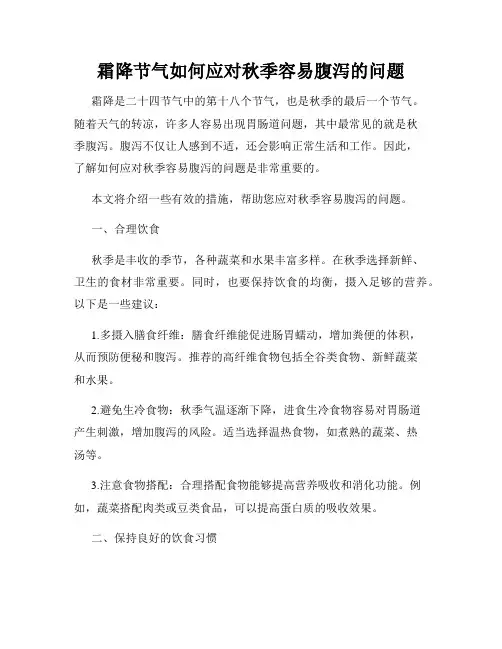 霜降节气如何应对秋季容易腹泻的问题

霜降是二十四节气中的第十八个节气，也是秋季的最后一个节气。随着天气的转凉，许多人容易出现胃肠道问题，其中最常见的就是秋季腹泻。腹泻不仅让人感到不适，还会影响正常生活和工作。因此，了解如何应对秋季容易腹泻的问题是非常重要的。

本文将介绍一些有效的措施，帮助您应对秋季容易腹泻的问题。

一、合理饮食

秋季是丰收的季节，各种蔬菜和水果丰富多样。在秋季选择新鲜、卫生的食材非常重要。同时，也要保持饮食的均衡，摄入足够的营养。以下是一些建议：

1.多摄入膳食纤维：膳食纤维能促进肠胃蠕动，增加粪便的体积，从而预防便秘和腹泻。推荐的高纤维食物包括全谷类食物、新鲜蔬菜和水果。

2.避免生冷食物：秋季气温逐渐下降，进食生冷食物容易对胃肠道产生刺激，增加腹泻的风险。适当选择温热食物，如煮熟的蔬菜、热汤等。

3.注意食物搭配：合理搭配食物能够提高营养吸收和消化功能。例如，蔬菜搭配肉类或豆类食品，可以提高蛋白质的吸收效果。

二、保持良好的饮食习惯